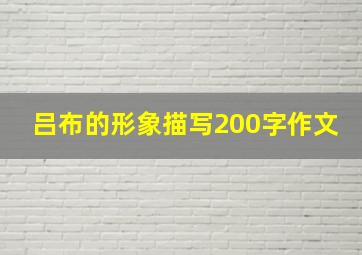 吕布的形象描写200字作文